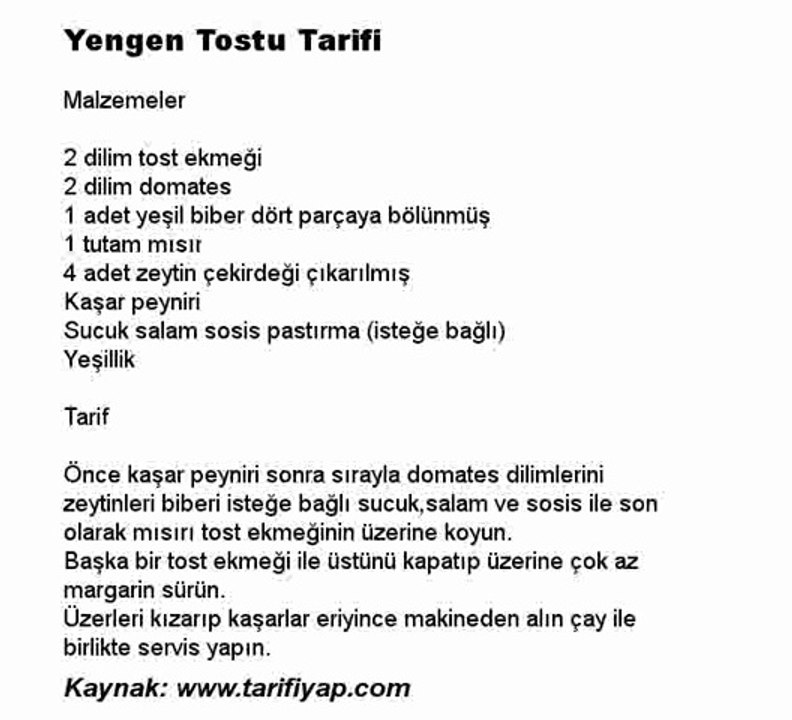 Yengen Tostu Tarifi

Malzemeler

2 dilim tost ekmeği
2 dilim domates
1 adet yeşil biber dört parçaya bölünmüş
1 tutam mısır
4 adet zeytin çekirdeği çıkarılmış
Kaşar peyniri
Sucuk salam sosis pastırma (isteğe bağlı)
Yeşillik

Tarif

Önce kaşar peyniri sonra sırayla domates dilimlerini zeytinleri biberi isteğe bağlı sucuk,salam ve sosis ile son olarak mısırı tost ekmeğinin üzerine koyun.
Başka bir tost ekmeği ile üstünü kapatıp üzerine çok az margarin sürün.
Üzerleri kızarıp kaşarlar eriyince makineden alın çay ile birlikte servis yapın.

Kaynak: www.tarifiyap.com